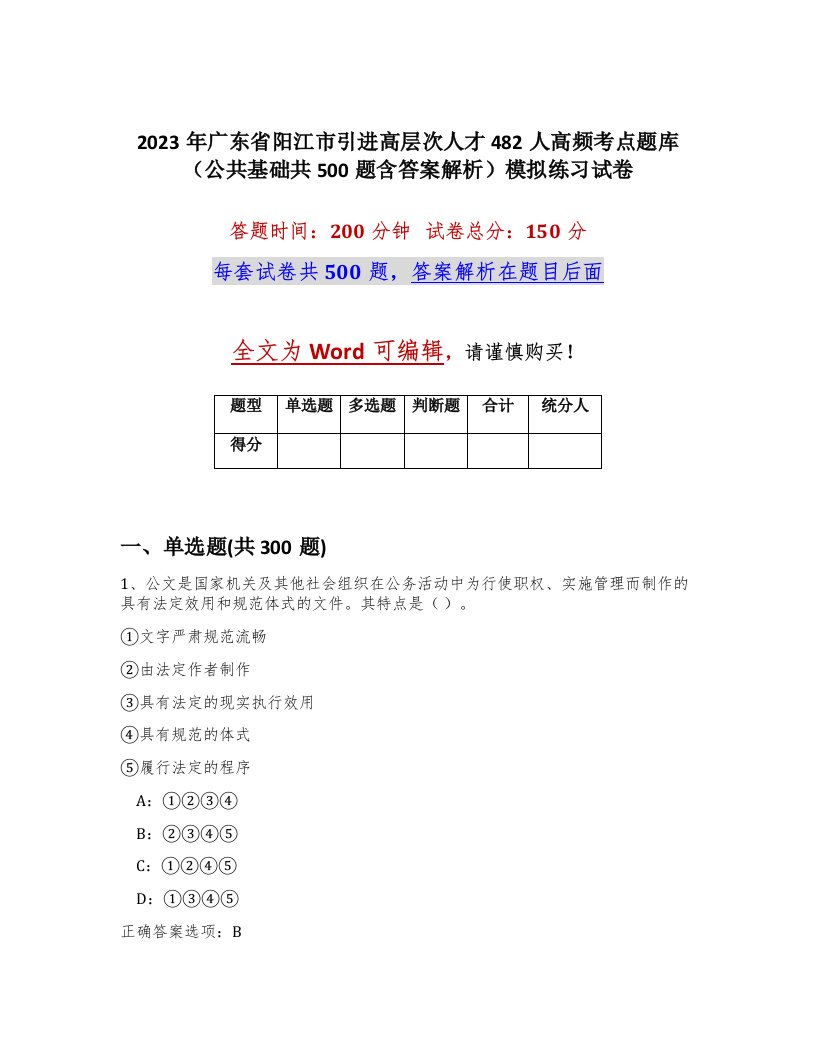 2023 年广东省阳江市引进高层次人才 482 人高频考点题库（公共基础共 500 题含答案解析）模拟练习试卷

答题时间：200 分钟 试卷总分：150 分

每套试卷共 500 题，答案解析在题目后面

全文为 Word 可编辑，请谨慎购买！

| 题型 | 单选题 | 多选题 | 判断题 | 合计 | 统分人 |
|---|---|---|---|---|---|
| 得分 | | | | | |

一、单选题(共 300 题)

1、公文是国家机关及其他社会组织在公务活动中为行使职权、实施管理而制作的具有法定效用和规范体式的文件。其特点是（ ）。

①文字严肃规范流畅

②由法定作者制作

③具有法定的现实执行效用

④具有规范的体式

⑤履行法定的程序

A：①②③④

B：②③④⑤

C：①②④⑤

D：①③④⑤

正确答案选项：B